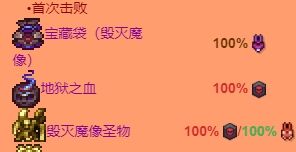 •首次击败

宝藏袋（毁灭魔像） 100%

地狱之血 100%

毁灭魔像圣物 100%/100%